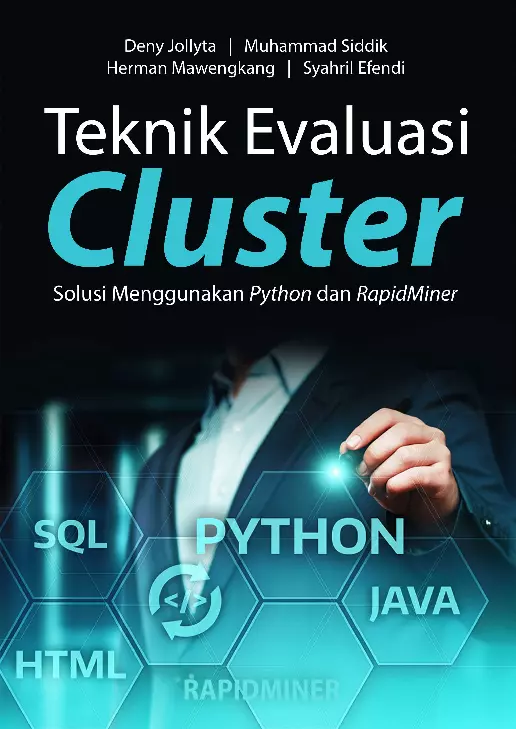 Deny Jollyta | Muhammad Siddik
Herman Mawengkang | Syahril Efendi

Teknik Evaluasi
Cluster

Solusi Menggunakan Python dan RapidMiner

SQL
PYTHON
</>
JAVA
HTML
RAPIDMINER